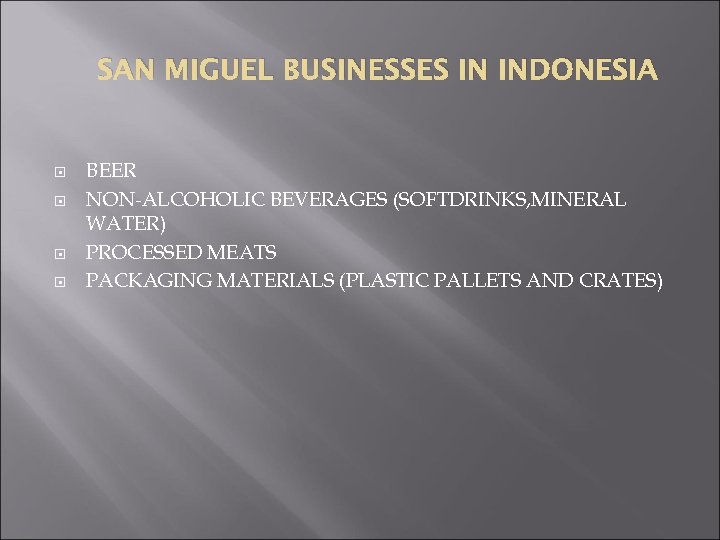 SAN MIGUEL BUSINESSES IN INDONESIA

BEER

NON-ALCOHOLIC BEVERAGES (SOFTDRINKS,MINERAL WATER)

PROCESSED MEATS

PACKAGING MATERIALS (PLASTIC PALLETS AND CRATES)